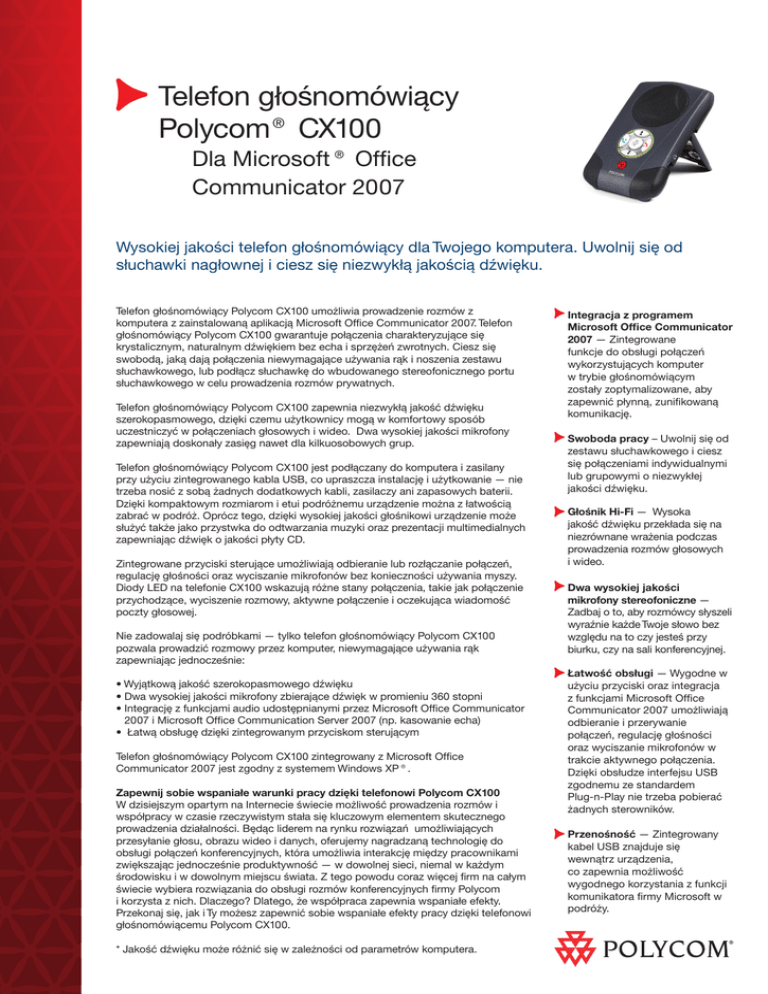 Telefon głośnomówiący Polycom® CX100

Dla Microsoft® Office Communicator 2007

Wysokiej jakości telefon głośnomówiący dla Twojego komputera. Uwolnij się od słuchawki nagłownej i ciesz się niezwykłą jakością dźwięku.

Telefon głośnomówiący Polycom CX100 umożliwia prowadzenie rozmów z komputera z zainstalowaną aplikacją Microsoft Office Communicator 2007. Telefon głośnomówiący Polycom CX100 gwarantuje połączenia charakteryzujące się krystalicznym, naturalnym dźwiękiem bez echa i sprzężeń zwrotnych. Ciesz się swobodą, jaką dają połączenia niewymagające używania rąk i noszenia zestawu słuchawkowego, lub podłącz słuchawkę do wbudowanego stereofonicznego portu słuchawkowego w celu prowadzenia rozmów prywatnych.

Telefon głośnomówiący Polycom CX100 zapewnia niezwykłą jakość dźwięku szerokopasmowego, dzięki czemu użytkownicy mogą w komfortowy sposób uczestniczyć w połączeniach głosowych i wideo. Dwa wysokiej jakości mikrofony zapewniają doskonały zasięg nawet dla kilkuosobowych grup.

Telefon głośnomówiący Polycom CX100 jest podłączany do komputera i zasilany przy użyciu zintegrowanego kabla USB, co upraszcza instalację i użytkowanie — nie trzeba nosić z sobą żadnych dodatkowych kabli, zasilaczy ani zapasowych baterii. Dzięki kompaktowym rozmiarom i etui podróżnemu urządzenie można z łatwością zabrać w podróż. Oprócz tego, dzięki wysokiej jakości głośnikowi urządzenie może służyć także jako przystawka do odtwarzania muzyki oraz prezentacji multimedialnych zapewniając dźwięk o jakości płyty CD.

Zintegrowane przyciski sterujące umożliwiają odbieranie lub rozłączanie połączeń, regulację głośności oraz wyciszanie mikrofonów bez konieczności używania myszy. Diody LED na telefonie CX100 wskazują różne stany połączenia, takie jak połączenie przychodzące, wyciszenie rozmowy, aktywne połączenie i oczekująca wiadomość poczty głosowej.

Nie zadowalaj się podróbkami — tylko telefon głośnomówiący Polycom CX100 pozwala prowadzić rozmowy przez komputer, niewymagające używania rąk zapewniając jednocześnie:

• Wyjątkową jakość szerokopasmowego dźwięku
• Dwa wysokiej jakości mikrofony zbierające dźwięk w promieniu 360 stopni
• Integrację z funkcjami audio udostępnianymi przez Microsoft Office Communicator 2007 i Microsoft Office Communication Server 2007 (np. kasowanie echa)
• Łatwą obsługę dzięki zintegrowanym przyciskom sterującym

Telefon głośnomówiący Polycom CX100 zintegrowany z Microsoft Office Communicator 2007 jest zgodny z systemem Windows XP®.

Zapewnij sobie wspaniałe warunki pracy dzięki telefonowi Polycom CX100
W dzisiejszym opartym na Internecie świecie możliwość prowadzenia rozmów i współpracy w czasie rzeczywistym stała się kluczowym elementem skutecznego prowadzenia działalności. Będąc liderem na rynku rozwiązań umożliwiających przesyłanie głosu, obrazu wideo i danych, oferujemy nagradzaną technologię do obsługi połączeń konferencyjnych, która umożliwia interakcję między pracownikami zwiększając jednocześnie produktywność — w dowolnej sieci, niemal w każdym środowisku i w dowolnym miejscu świata. Z tego powodu coraz więcej firm na całym świecie wybiera rozwiązania do obsługi rozmów konferencyjnych firmy Polycom i korzysta z nich. Dlaczego? Dlatego, że współpraca zapewnia wspaniałe efekty. Przekonaj się, jak i Ty możesz zapewnić sobie wspaniałe efekty pracy dzięki telefonowi głośnomówiącemu Polycom CX100.

* Jakość dźwięku może różnić się w zależności od parametrów komputera.

Integracja z programem Microsoft Office Communicator 2007 — Zintegrowane funkcje do obsługi połączeń wykorzystujących komputer w trybie głośnomówiącym zostały zoptymalizowane, aby zapewnić płynną, zunifikowaną komunikację.

Swoboda pracy – Uwolnij się od zestawu słuchawkowego i ciesz się połączeniami indywidualnymi lub grupowymi o niezwykłej jakości dźwięku.

Głośnik Hi-Fi — Wysoka jakość dźwięku przekłada się na niezrównane wrażenia podczas prowadzenia rozmów głosowych i wideo.

Dwa wysokiej jakości mikrofony stereofoniczne — Zadbaj o to, aby rozmówcy słyszeli wyraźnie każde Twoje słowo bez względu na to czy jesteś przy biurku, czy na sali konferencyjnej.

Łatwość obsługi — Wygodne w użyciu przyciski oraz integracja z funkcjami Microsoft Office Communicator 2007 umożliwiają odbieranie i przerywanie połączeń, regulację głośności oraz wyciszanie mikrofonów w trakcie aktywnego połączenia. Dzięki obsłudze interfejsu USB zgodnemu ze standardem Plug-n-Play nie trzeba pobierać żadnych sterowników.

Przenośność — Zintegrowany kabel USB znajduje się wewnątrz urządzenia, co zapewnia możliwość wygodnego korzystania z funkcji komunikatora firmy Microsoft w podróży.

POLYCOM®